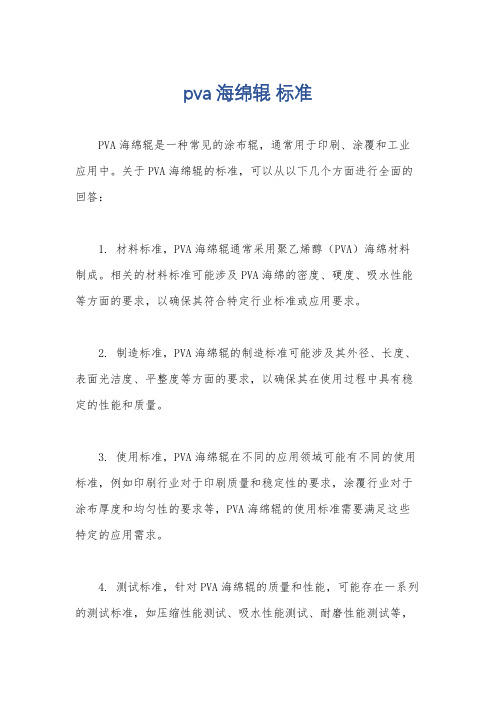 pva 海绵辊 标准

PVA 海绵辊是一种常见的涂布辊，通常用于印刷、涂覆和工业应用中。关于 PVA 海绵辊的标准，可以从以下几个方面进行全面的回答：

1. 材料标准，PVA 海绵辊通常采用聚乙烯醇（PVA）海绵材料制成。相关的材料标准可能涉及 PVA 海绵的密度、硬度、吸水性能等方面的要求，以确保其符合特定行业标准或应用要求。

2. 制造标准，PVA 海绵辊的制造标准可能涉及其外径、长度、表面光洁度、平整度等方面的要求，以确保其在使用过程中具有稳定的性能和质量。

3. 使用标准，PVA 海绵辊在不同的应用领域可能有不同的使用标准，例如印刷行业对于印刷质量和稳定性的要求，涂覆行业对于涂布厚度和均匀性的要求等，PVA 海绵辊的使用标准需要满足这些特定的应用需求。

4. 测试标准，针对 PVA 海绵辊的质量和性能，可能存在一系列的测试标准，如压缩性能测试、吸水性能测试、耐磨性能测试等，